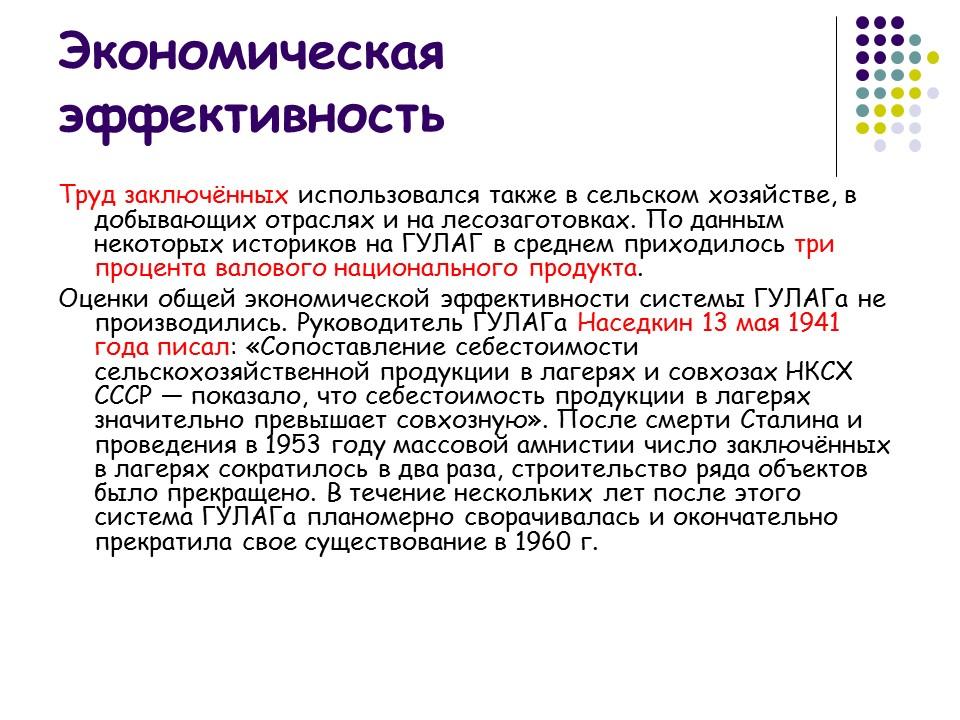 Экономическая эффективность

Труд заключённых использовался также в сельском хозяйстве, в добывающих отраслях и на лесозаготовках. По данным некоторых историков на ГУЛАГ в среднем приходилось три процента валового национального продукта.

Оценки общей экономической эффективности системы ГУЛАГа не производились. Руководитель ГУЛАГа Наседкин 13 мая 1941 года писал: «Сопоставление себестоимости сельскохозяйственной продукции в лагерях и совхозах НКСХ СССР — показало, что себестоимость продукции в лагерях значительно превышает совхозную». После смерти Сталина и проведения в 1953 году массовой амнистии число заключённых в лагерях сократилось в два раза, строительство ряда объектов было прекращено. В течение нескольких лет после этого система ГУЛАГа планомерно сворачивалась и окончательно прекратила свое существование в 1960 г.